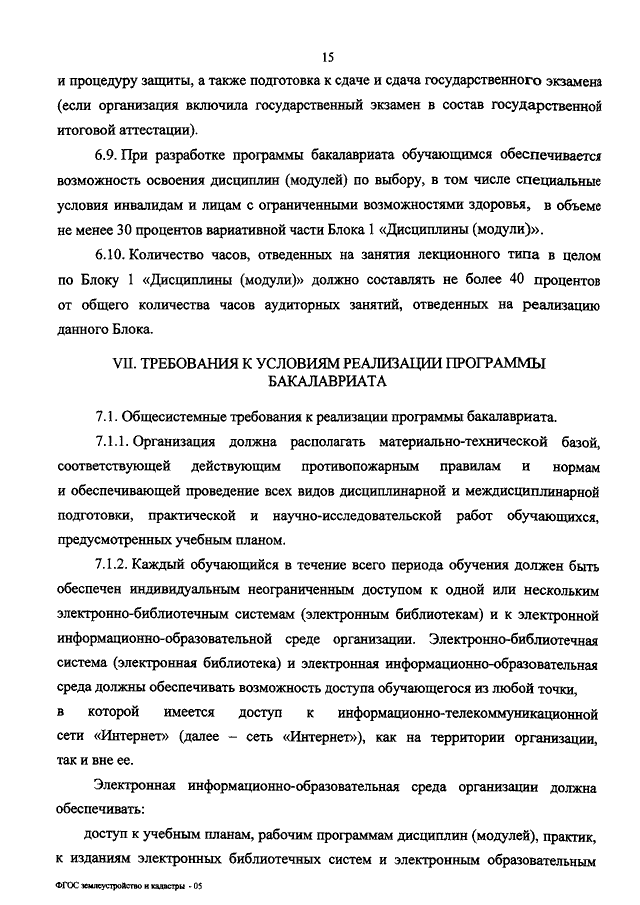 15

и процедуру защиты, а также подготовка к сдаче и сдача государственного экзамена (если организация включила государственный экзамен в состав государственной итоговой аттестации).

6.9. При разработке программы бакалавриата обучающимся обеспечивается возможность освоения дисциплин (модулей) по выбору, в том числе специальные условия инвалидам и лицам с ограниченными возможностями здоровья, в объеме не менее 30 процентов вариативной части Блока 1 «Дисциплины (модули)».

6.10. Количество часов, отведенных на занятия лекционного типа в целом по Блоку 1 «Дисциплины (модули)» должно составлять не более 40 процентов от общего количества часов аудиторных занятий, отведенных на реализацию данного Блока.

VII. ТРЕБОВАНИЯ К УСЛОВИЯМ РЕАЛИЗАЦИИ ПРОГРАММЫ БАКАЛАВРИАТА

7.1. Общесистемные требования к реализации программы бакалавриата.

7.1.1. Организация должна располагать материально-технической базой, соответствующей действующим противопожарным правилам и нормам и обеспечивающей проведение всех видов дисциплинарной и междисциплинарной подготовки, практической и научно-исследовательской работ обучающихся, предусмотренных учебным планом.

7.1.2. Каждый обучающийся в течение всего периода обучения должен быть обеспечен индивидуальным неограниченным доступом к одной или нескольким электронно-библиотечным системам (электронным библиотекам) и к электронной информационно-образовательной среде организации. Электронно-библиотечная система (электронная библиотека) и электронная информационно-образовательная среда должны обеспечивать возможность доступа обучающегося из любой точки, в которой имеется доступ к информационно-телекоммуникационной сети «Интернет» (далее – сеть «Интернет»), как на территории организации, так и вне ее.

Электронная информационно-образовательная среда организации должна обеспечивать:

доступ к учебным планам, рабочим программам дисциплин (модулей), практик, к изданиям электронных библиотечных систем и электронным образовательным

ФГОС землеустройство и кадастры - 05